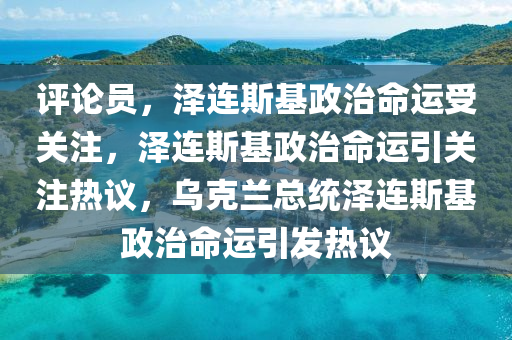 评论员，泽连斯基政治命运受关注，泽连斯基政治命运引关注热议，乌克兰总统泽连斯基政治命运引发热议